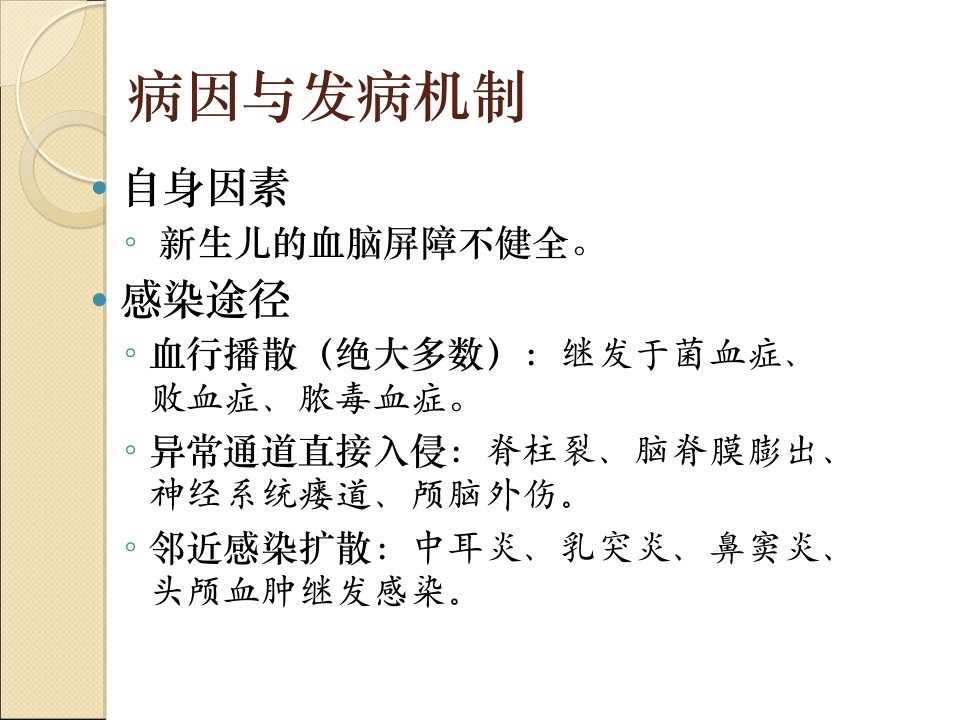 病因与发病机制

• 自身因素

◦ 新生儿的血脑屏障不健全。

• 感染途径

◦ 血行播散（绝大多数）：继发于菌血症、败血症、脓毒血症。

◦ 异常通道直接入侵：脊柱裂、脑脊膜膨出、神经系统瘘道、颅脑外伤。

◦ 邻近感染扩散：中耳炎、乳突炎、鼻窦炎、头颅血肿继发感染。